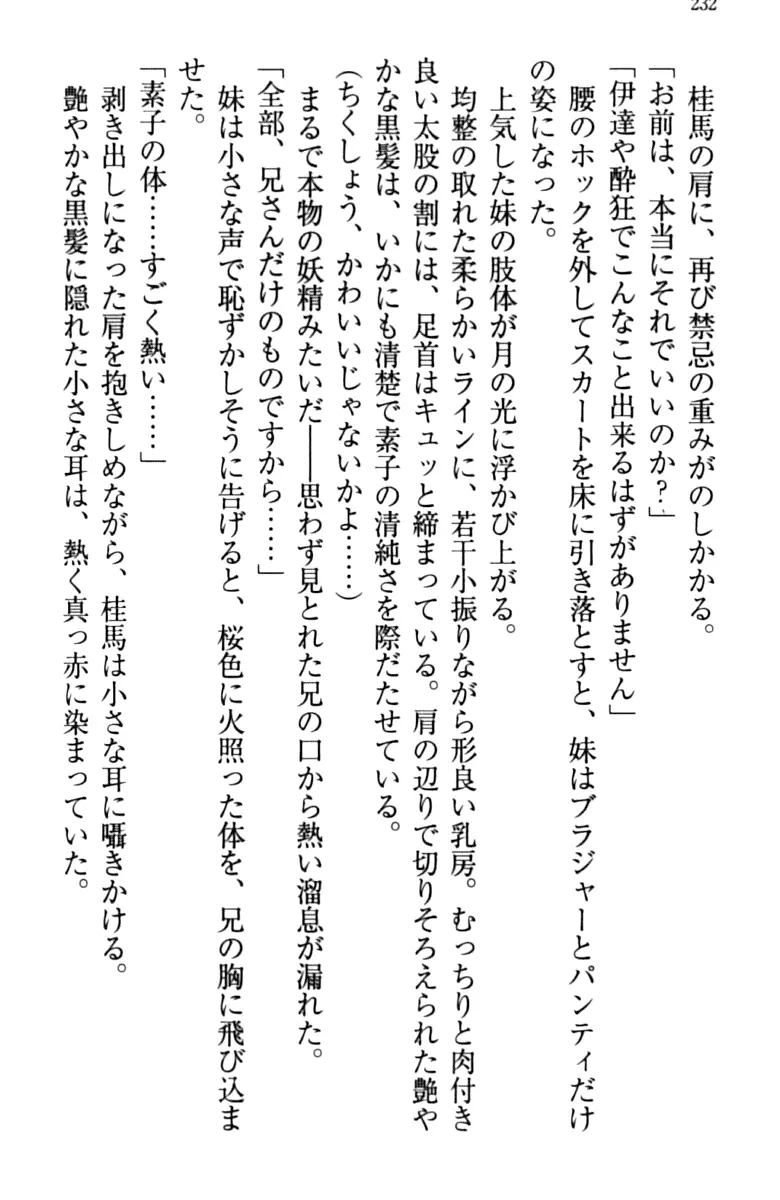 232

桂馬の肩に、再び禁忌の重みがのしかかる。

「お前は、本当にそれでいいのか？」

「伊達や酔狂でこんなこと出来るはずがありません」

腰のホックを外してスカートを床に引き落とすと、妹はブラジャーとパンティだけの姿になった。

上気した妹の肢体が月の光に浮かび上がる。

均整の取れた柔らかいラインに、若干小振りながら形良い乳房。むっちりと肉付き良い太股の割には、足首はキュッと締まっている。肩の辺りで切りそろえられた艶やかな黒髪は、いかにも清楚で素子の清純さを際だたせている。

（ちくしょう、かわいいじゃないかよ……）

まるで本物の妖精みたいだ――思わず見とれた兄の口から熱い溜息が漏れた。

「全部、兄さんだけのものですから……」

妹は小さな声で恥ずかしそうに告げると、桜色に火照った体を、兄の胸に飛び込ませた。

「素子の体……すごく熱い……」

剥き出しになった肩を抱きしめながら、桂馬は小さな耳に囁きかける。

艶やかな黒髪に隠れた小さな耳は、熱く真っ赤に染まっていた。